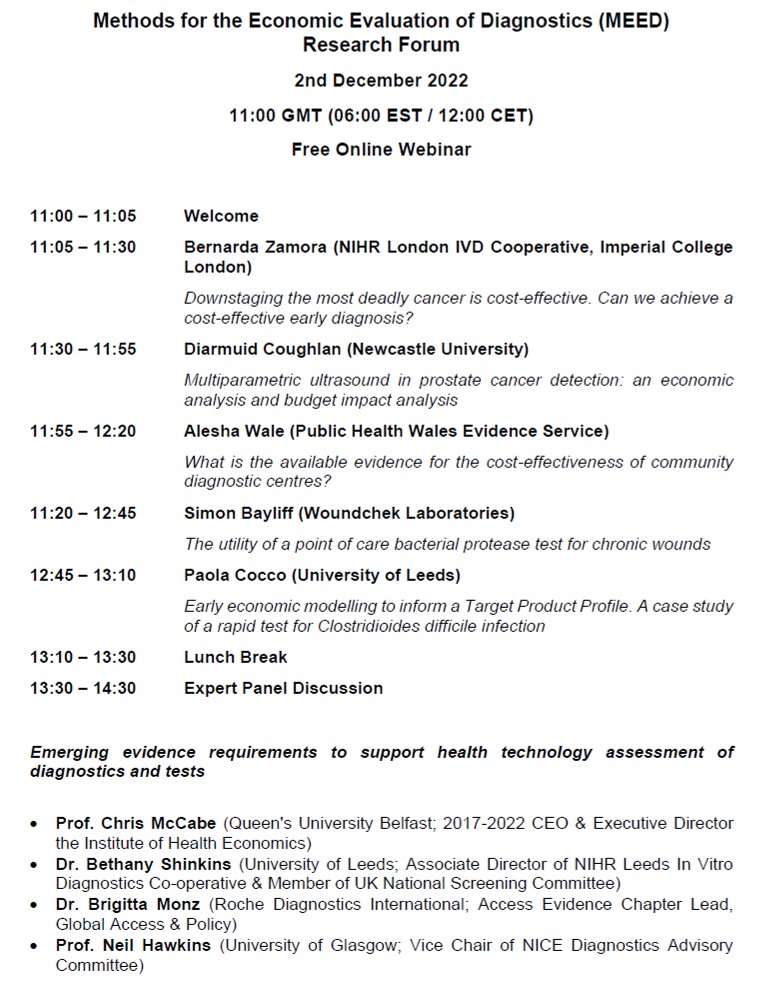 Methods for the Economic Evaluation of Diagnostics (MEED) Research Forum

2nd December 2022

11:00 GMT (06:00 EST / 12:00 CET)

Free Online Webinar

11:00 – 11:05 Welcome

11:05 – 11:30 Bernarda Zamora (NIHR London IVD Cooperative, Imperial College London)

Downstaging the most deadly cancer is cost-effective. Can we achieve a cost-effective early diagnosis?

11:30 – 11:55 Diarmuid Coughlan (Newcastle University)

Multiparametric ultrasound in prostate cancer detection: an economic analysis and budget impact analysis

11:55 – 12:20 Alesha Wale (Public Health Wales Evidence Service)

What is the available evidence for the cost-effectiveness of community diagnostic centres?

11:20 – 12:45 Simon Bayliff (Woundchek Laboratories)

The utility of a point of care bacterial protease test for chronic wounds

12:45 – 13:10 Paola Cocco (University of Leeds)

Early economic modelling to inform a Target Product Profile. A case study of a rapid test for Clostridioides difficile infection

13:10 – 13:30 Lunch Break

13:30 – 14:30 Expert Panel Discussion

Emerging evidence requirements to support health technology assessment of diagnostics and tests

• Prof. Chris McCabe (Queen's University Belfast; 2017-2022 CEO & Executive Director the Institute of Health Economics)
• Dr. Bethany Shinkins (University of Leeds; Associate Director of NIHR Leeds In Vitro Diagnostics Co-operative & Member of UK National Screening Committee)
• Dr. Brigitta Monz (Roche Diagnostics International; Access Evidence Chapter Lead, Global Access & Policy)
• Prof. Neil Hawkins (University of Glasgow; Vice Chair of NICE Diagnostics Advisory Committee)